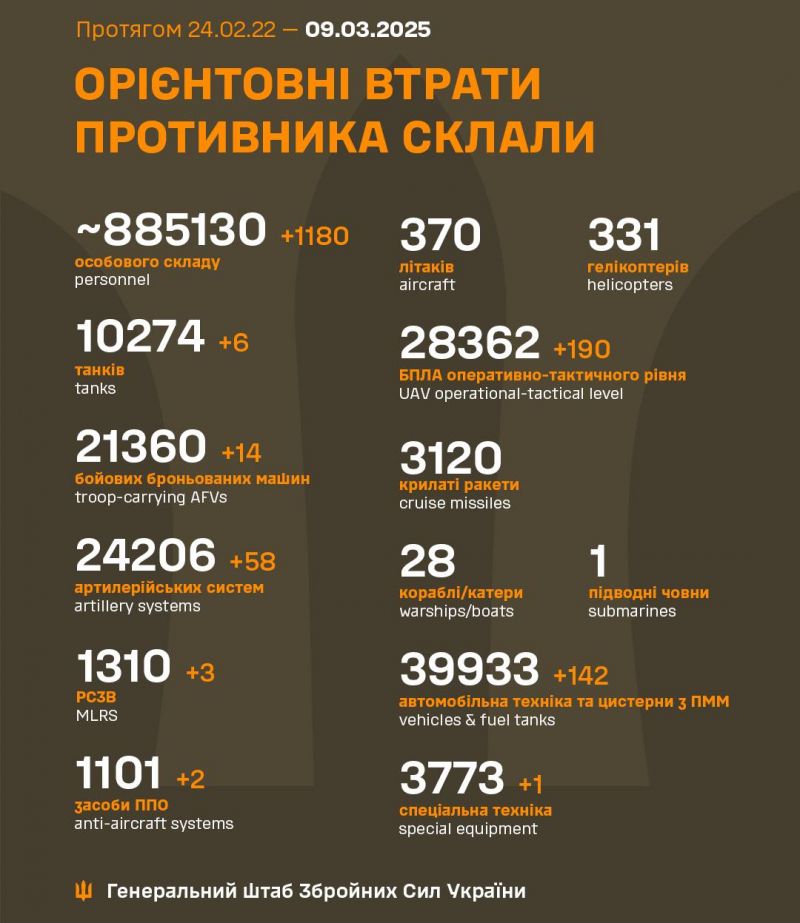 Протягом 24.02.22 — 09.03.2025

ОРІЄНТОВНІ ВТРАТИ ПРОТИВНИКА СКЛАЛИ

~885130 +1180
особового складу
personnel

10274 +6
танків
tanks

21360 +14
бойових броньованих машин
troop-carrying AFVs

24206 +58
артилерійських систем
artillery systems

1310 +3
РСЗВ
MLRS

1101 +2
засоби ППО
anti-aircraft systems

370
літаків
aircraft

331
гелікоптерів
helicopters

28362 +190
БПЛА оперативно-тактичного рівня
UAV operational-tactical level

3120
крилаті ракети
cruise missiles

28
кораблі/катери
warships/boats

1
підводні човни
submarines

39933 +142
автомобільна техніка та цистерни з ПММ
vehicles & fuel tanks

3773 +1
спеціальна техніка
special equipment

Генеральний Штаб Збройних Сил України